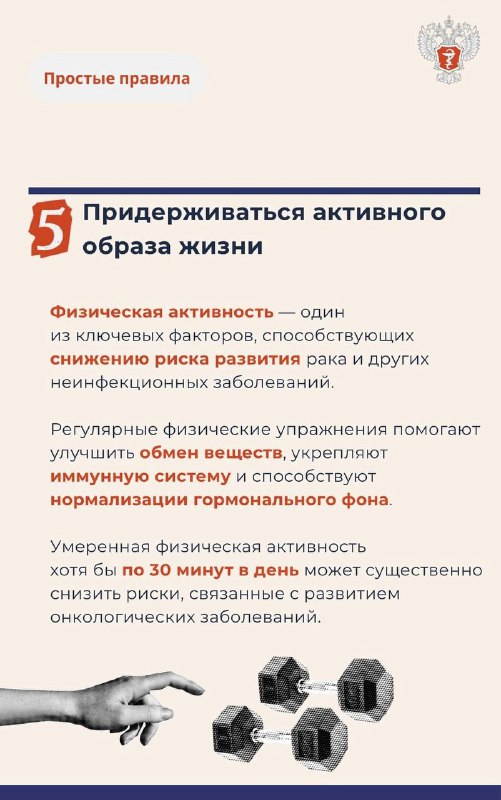 Простые правила

5 Придерживаться активного образа жизни

Физическая активность — один из ключевых факторов, способствующих снижению риска развития рака и других неинфекционных заболеваний.

Регулярные физические упражнения помогают улучшить обмен веществ, укрепляют иммунную систему и способствуют нормализации гормонального фона.

Умеренная физическая активность хотя бы по 30 минут в день может существенно снизить риски, связанные с развитием онкологических заболеваний.